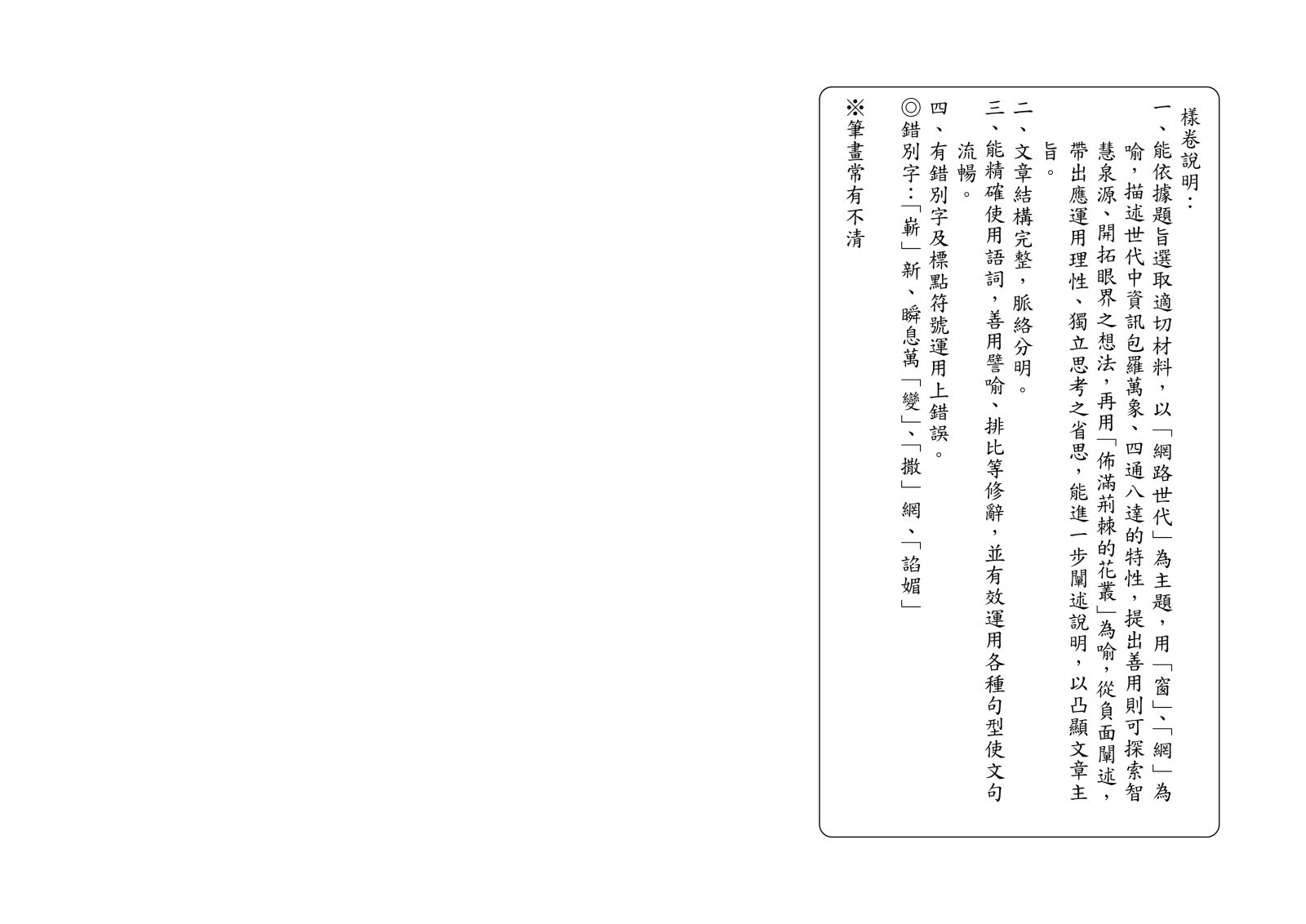 樣卷說明：

一、能依據題旨選取適切材料，以「網路世代」為主題，用「窗」、「網」為喻，描述世代中資訊包羅萬象、四通八達的特性，提出善用則可探索智慧泉源、開拓眼界之想法，再用「佈滿荊棘的花叢」為喻，從負面闡述，帶出應運用理性、獨立思考之省思，能進一步闡述說明，以凸顯文章主旨。

二、文章結構完整，脈絡分明。

三、能精確使用語詞，善用譬喻、排比等修辭，並有效運用各種句型使文句流暢。

四、有錯別字及標點符號運用上錯誤。

◎錯別字：「嶄」新、瞬息萬「變」、「撒」網、「諂媚」

※筆畫常有不清